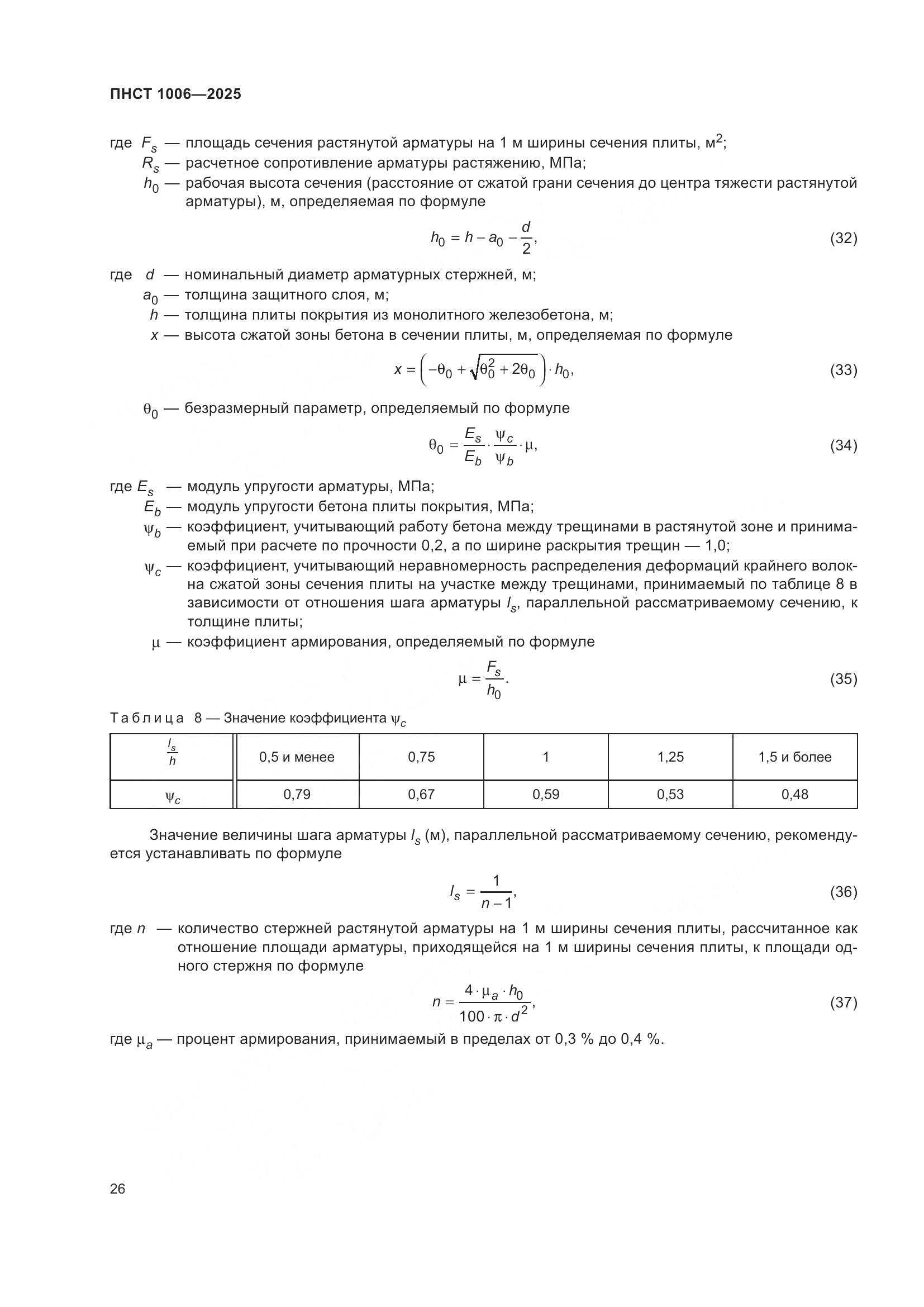 ПНСТ 1006—2025

где $F_s$ — площадь сечения растянутой арматуры на 1 м ширины сечения плиты, м$^2$;
$R_s$ — расчетное сопротивление арматуры растяжению, МПа;
$h_0$ — рабочая высота сечения (расстояние от сжатой грани сечения до центра тяжести растянутой арматуры), м, определяемая по формуле

$h_0 = h - a_0 - \frac{d}{2}$, (32)

где $d$ — номинальный диаметр арматурных стержней, м;
$a_0$ — толщина защитного слоя, м;
$h$ — толщина плиты покрытия из монолитного железобетона, м;
$x$ — высота сжатой зоны бетона в сечении плиты, м, определяемая по формуле

$x = \left(-\theta_0 + \sqrt{\theta_0^2 + 2\theta_0}\right) \cdot h_0$, (33)

$\theta_0$ — безразмерный параметр, определяемый по формуле

$\theta_0 = \frac{E_s}{E_b} \cdot \frac{\psi_c}{\psi_b} \cdot \mu$, (34)

где $E_s$ — модуль упругости арматуры, МПа;
$E_b$ — модуль упругости бетона плиты покрытия, МПа;
$\psi_b$ — коэффициент, учитывающий работу бетона между трещинами в растянутой зоне и принимаемый при расчете по прочности 0,2, а по ширине раскрытия трещин — 1,0;
$\psi_c$ — коэффициент, учитывающий неравномерность распределения деформаций крайнего волокна сжатой зоны сечения плиты на участке между трещинами, принимаемый по таблице 8 в зависимости от отношения шага арматуры $l_s$, параллельной рассматриваемому сечению, к толщине плиты;
$\mu$ — коэффициент армирования, определяемый по формуле

$\mu = \frac{F_s}{h_0}$. (35)

Таблица 8 — Значение коэффициента $\psi_c$

| $\frac{l_s}{h}$ | 0,5 и менее | 0,75 | 1 | 1,25 | 1,5 и более |
|---|---|---|---|---|---|
| $\psi_c$ | 0,79 | 0,67 | 0,59 | 0,53 | 0,48 |

Значение величины шага арматуры $l_s$ (м), параллельной рассматриваемому сечению, рекомендуется устанавливать по формуле

$l_s = \frac{1}{n-1}$, (36)

где $n$ — количество стержней растянутой арматуры на 1 м ширины сечения плиты, рассчитанное как отношение площади арматуры, приходящейся на 1 м ширины сечения плиты, к площади одного стержня по формуле

$n = \frac{4 \cdot \mu_a \cdot h_0}{100 \cdot \pi \cdot d^2}$, (37)

где $\mu_a$ — процент армирования, принимаемый в пределах от 0,3 % до 0,4 %.

26